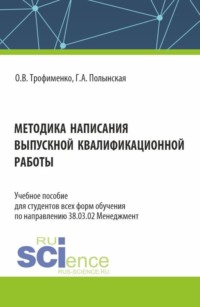 О.В. Трофименко, Г.А. Полынская

МЕТОДИКА НАПИСАНИЯ ВЫПУСКНОЙ КВАЛИФИКАЦИОННОЙ РАБОТЫ

Учебное пособие
для студентов всех форм обучения
по направлению 38.03.02 Менеджмент

RU
SCIence
RUS-SCIENCE.RU